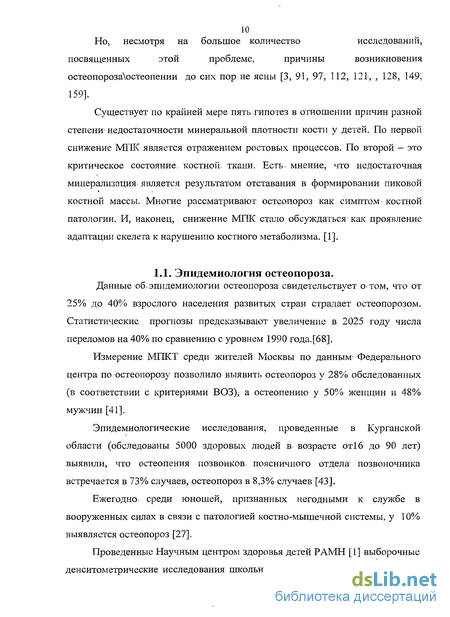 10

Но, несмотря на большое количество исследований, посвященных этой проблеме, причины возникновения остеопороза\остеопении до сих пор не ясны [3, 91, 97, 112, 121, , 128, 149, 159].

Существует по крайней мере пять гипотез в отношении причин разной степени недостаточности минеральной плотности кости у детей. По первой снижение МПК является отражением ростовых процессов. По второй – это критическое состояние костной ткани. Есть мнение, что недостаточная минерализация является результатом отставания в формировании пиковой костной массы. Многие рассматривают остеопороз как симптом костной патологии. И, наконец, снижение МПК стало обсуждаться как проявление адаптации скелета к нарушению костного метаболизма. [1].

1.1. Эпидемиология остеопороза.

Данные об эпидемиологии остеопороза свидетельствует о том, что от 25% до 40% взрослого населения развитых стран страдает остеопорозом. Статистические прогнозы предсказывают увеличение в 2025 году числа переломов на 40% по сравнению с уровнем 1990 года.[68].

Измерение МПКТ среди жителей Москвы по данным Федерального центра по остеопорозу позволило выявить остеопороз у 28% обследованных (в соответствии с критериями ВОЗ), а остеопению у 50% женщин и 48% мужчин [41].

Эпидемиологические исследования, проведенные в Курганской области (обследованы 5000 здоровых людей в возрасте от16 до 90 лет) выявили, что остеопения позвонков поясничного отдела позвоночника встречается в 73% случаев, остеопороз в 8,3% случаев [43].

Ежегодно среди юношей, признанных негодными к службе в вооруженных силах в связи с патологией костно-мышечной системы, у 10% выявляется остеопороз [27].

Проведенные Научным центром здоровья детей РАМН [1] выборочные денситометрические исследования школьн

dsLib.net
библиотека диссертаций